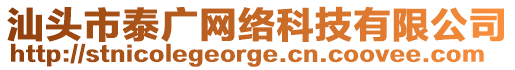 汕头市泰广网络科技有限公司
http://stnicolegeorge.cn.coovee.com